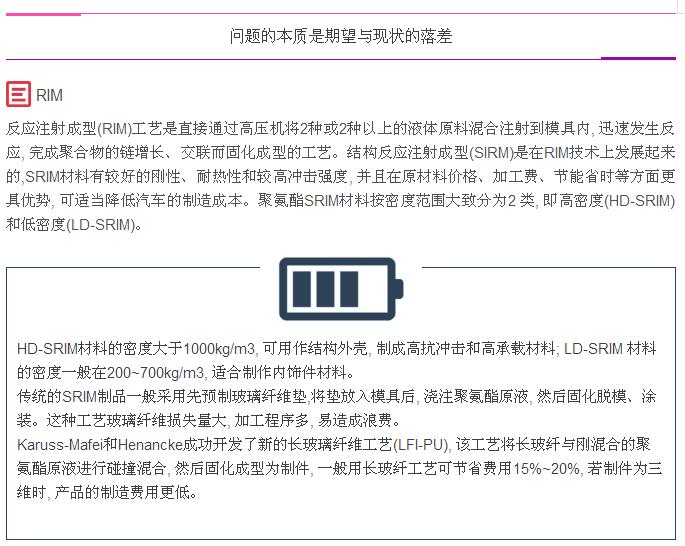 问题的本质是期望与现状的落差

RIM

反应注射成型(RIM)工艺是直接通过高压机将2种或2种以上的液体原料混合注射到模具内, 迅速发生反应, 完成聚合物的链增长、交联而固化成型的工艺。结构反应注射成型(SIRM)是在RIM技术上发展起来的,SRIM材料有较好的刚性、耐热性和较高冲击强度, 并且在原材料价格、加工费、节能省时等方面更具优势, 可适当降低汽车的制造成本。聚氨酯SRIM材料按密度范围大致分为2 类, 即高密度(HD-SRIM)和低密度(LD-SRIM)。

HD-SRIM材料的密度大于1000kg/m3, 可用作结构外壳, 制成高抗冲击和高承载材料; LD-SRIM 材料的密度一般在200~700kg/m3, 适合制作内饰件材料。
传统的SRIM制品一般采用先预制玻璃纤维垫,将垫放入模具后, 浇注聚氨酯原液, 然后固化脱模、涂装。这种工艺玻璃纤维损失量大, 加工程序多, 易造成浪费。
Karuss-Mafei和Henancke成功开发了新的长玻璃纤维工艺(LFI-PU), 该工艺将长玻纤与刚混合的聚氨酯原液进行碰撞混合, 然后固化成型为制件, 一般用长玻纤工艺可节省费用15%~20%, 若制件为三维时, 产品的制造费用更低。